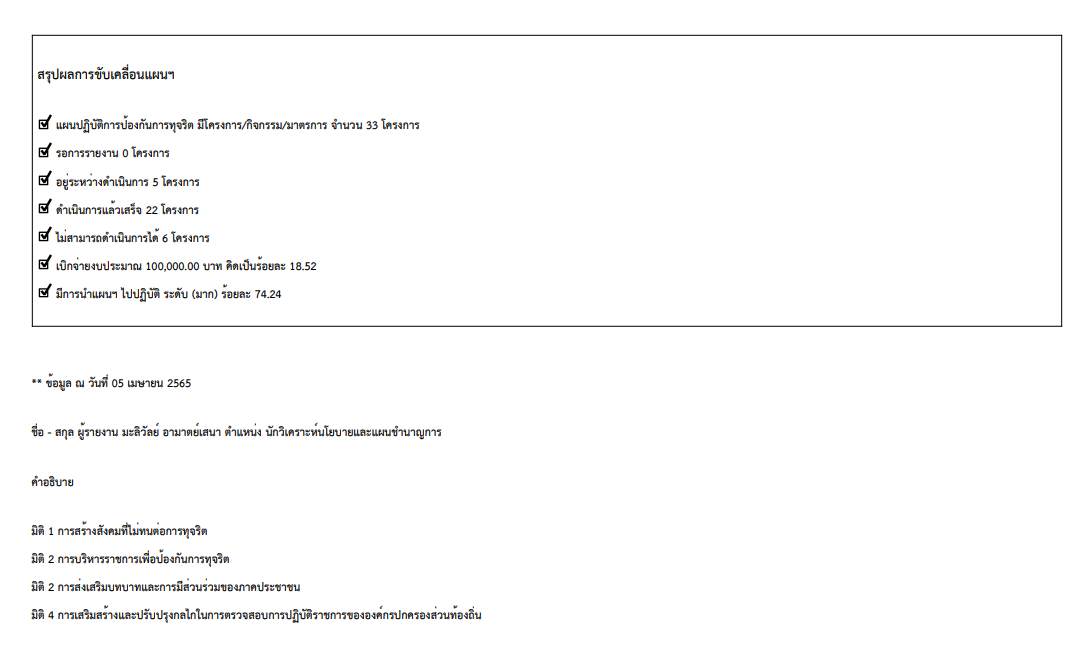 สรุปผลการขับเคลื่อนแผนฯ

☑ แผนปฏิบัติการป้องกันการทุจริต มีโครงการ/กิจกรรม/มาตรการ จำนวน 33 โครงการ

☑ รอการรายงาน 0 โครงการ

☑ อยู่ระหว่างดำเนินการ 5 โครงการ

☑ ดำเนินการแล้วเสร็จ 22 โครงการ

☑ ไม่สามารถดำเนินการได้ 6 โครงการ

☑ เบิกจ่ายงบประมาณ 100,000.00 บาท คิดเป็นร้อยละ 18.52

☑ มีการนำแผนฯ ไปปฏิบัติ ระดับ (มาก) ร้อยละ 74.24

** ข้อมูล ณ วันที่ 05 เมษายน 2565

ชื่อ - สกุล ผู้รายงาน มะลิวัลย์ อามาตย์เสนา ตำแหน่ง นักวิเคราะห์นโยบายและแผนชำนาญการ

คำอธิบาย

มิติ 1 การสร้างสังคมที่ไม่ทนต่อการทุจริต

มิติ 2 การบริหารราชการเพื่อป้องกันการทุจริต

มิติ 2 การส่งเสริมบทบาทและการมีส่วนร่วมของภาคประชาชน

มิติ 4 การเสริมสร้างและปรับปรุงกลไกในการตรวจสอบการปฏิบัติราชการขององค์กรปกครองส่วนท้องถิ่น